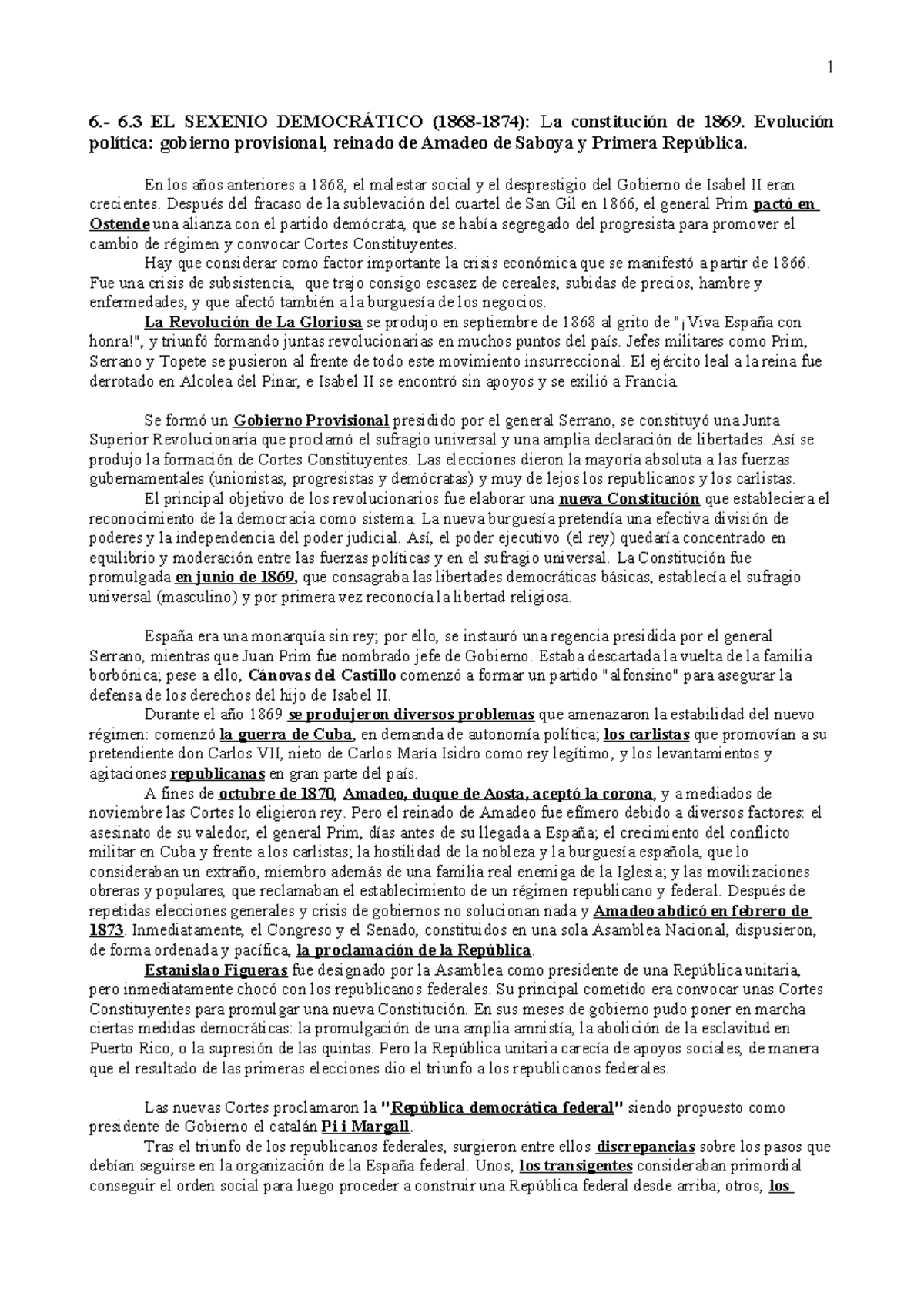 1

6.- 6.3 EL SEXENIO DEMOCRÁTICO (1868-1874): La constitución de 1869. Evolución política: gobierno provisional, reinado de Amadeo de Saboya y Primera República.

En los años anteriores a 1868, el malestar social y el desprestigio del Gobierno de Isabel II eran crecientes. Después del fracaso de la sublevación del cuartel de San Gil en 1866, el general Prim pactó en Ostende una alianza con el partido demócrata, que se había segregado del progresista para promover el cambio de régimen y convocar Cortes Constituyentes.
Hay que considerar como factor importante la crisis económica que se manifestó a partir de 1866. Fue una crisis de subsistencia, que trajo consigo escasez de cereales, subidas de precios, hambre y enfermedades, y que afectó también a la burguesía de los negocios.
La Revolución de La Gloriosa se produjo en septiembre de 1868 al grito de "¡Viva España con honra!", y triunfó formando juntas revolucionarias en muchos puntos del país. Jefes militares como Prim, Serrano y Topete se pusieron al frente de todo este movimiento insurreccional. El ejército leal a la reina fue derrotado en Alcolea del Pinar, e Isabel II se encontró sin apoyos y se exilió a Francia.

Se formó un Gobierno Provisional presidido por el general Serrano, se constituyó una Junta Superior Revolucionaria que proclamó el sufragio universal y una amplia declaración de libertades. Así se produjo la formación de Cortes Constituyentes. Las elecciones dieron la mayoría absoluta a las fuerzas gubernamentales (unionistas, progresistas y demócratas) y muy de lejos los republicanos y los carlistas.
El principal objetivo de los revolucionarios fue elaborar una nueva Constitución que estableciera el reconocimiento de la democracia como sistema. La nueva burguesía pretendía una efectiva división de poderes y la independencia del poder judicial. Así, el poder ejecutivo (el rey) quedaría concentrado en equilibrio y moderación entre las fuerzas políticas y en el sufragio universal. La Constitución fue promulgada en junio de 1869, que consagraba las libertades democráticas básicas, establecía el sufragio universal (masculino) y por primera vez reconocía la libertad religiosa.

España era una monarquía sin rey; por ello, se instauró una regencia presidida por el general Serrano, mientras que Juan Prim fue nombrado jefe de Gobierno. Estaba descartada la vuelta de la familia borbónica; pese a ello, Cánovas del Castillo comenzó a formar un partido "alfonsino" para asegurar la defensa de los derechos del hijo de Isabel II.
Durante el año 1869 se produjeron diversos problemas que amenazaron la estabilidad del nuevo régimen: comenzó la guerra de Cuba, en demanda de autonomía política; los carlistas que promovían a su pretendiente don Carlos VII, nieto de Carlos María Isidro como rey legítimo, y los levantamientos y agitaciones republicanas en gran parte del país.
A fines de octubre de 1870, Amadeo, duque de Aosta, aceptó la corona, y a mediados de noviembre las Cortes lo eligieron rey. Pero el reinado de Amadeo fue efímero debido a diversos factores: el asesinato de su valedor, el general Prim, días antes de su llegada a España; el crecimiento del conflicto militar en Cuba y frente a los carlistas; la hostilidad de la nobleza y la burguesía española, que lo consideraban un extraño, miembro además de una familia real enemiga de la Iglesia; y las movilizaciones obreras y populares, que reclamaban el establecimiento de un régimen republicano y federal. Después de repetidas elecciones generales y crisis de gobiernos no solucionan nada y Amadeo abdicó en febrero de 1873. Inmediatamente, el Congreso y el Senado, constituidos en una sola Asamblea Nacional, dispusieron, de forma ordenada y pacífica, la proclamación de la República.
Estanislao Figueras fue designado por la Asamblea como presidente de una República unitaria, pero inmediatamente chocó con los republicanos federales. Su principal cometido era convocar unas Cortes Constituyentes para promulgar una nueva Constitución. En sus meses de gobierno pudo poner en marcha ciertas medidas democráticas: la promulgación de una amplia amnistía, la abolición de la esclavitud en Puerto Rico, o la supresión de las quintas. Pero la República unitaria carecía de apoyos sociales, de manera que el resultado de las primeras elecciones dio el triunfo a los republicanos federales.

Las nuevas Cortes proclamaron la "República democrática federal" siendo propuesto como presidente de Gobierno el catalán Pi i Margall.
Tras el triunfo de los republicanos federales, surgieron entre ellos discrepancias sobre los pasos que debían seguirse en la organización de la España federal. Unos, los transigentes consideraban primordial conseguir el orden social para luego proceder a construir una República federal desde arriba; otros, los